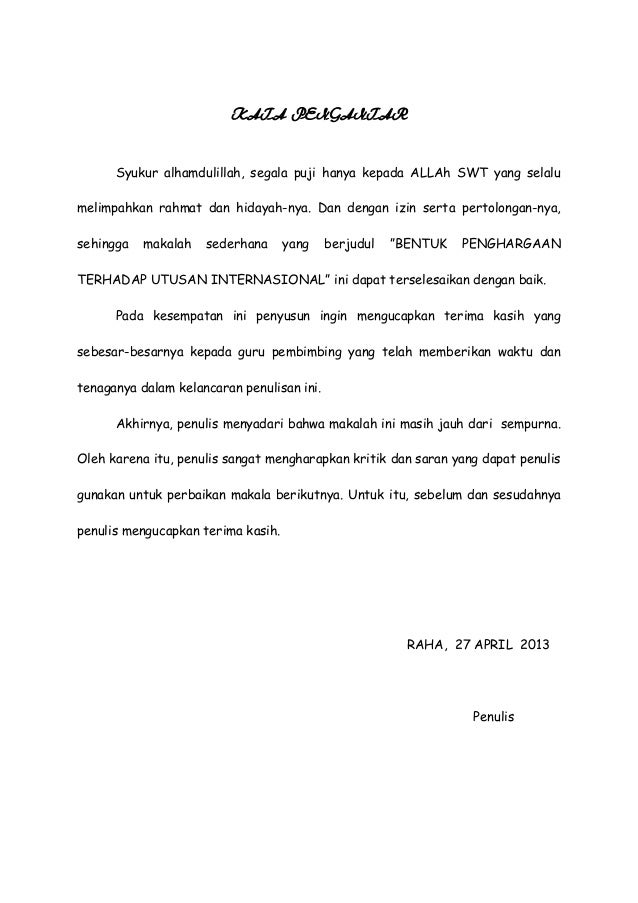 KATA PENGANTAR

Syukur alhamdulillah, segala puji hanya kepada ALLAh SWT yang selalu melimpahkan rahmat dan hidayah-nya. Dan dengan izin serta pertolongan-nya, sehingga makalah sederhana yang berjudul "BENTUK PENGHARGAAN TERHADAP UTUSAN INTERNASIONAL" ini dapat terselesaikan dengan baik.

Pada kesempatan ini penyusun ingin mengucapkan terima kasih yang sebesar-besarnya kepada guru pembimbing yang telah memberikan waktu dan tenaganya dalam kelancaran penulisan ini.

Akhirnya, penulis menyadari bahwa makalah ini masih jauh dari sempurna. Oleh karena itu, penulis sangat mengharapkan kritik dan saran yang dapat penulis gunakan untuk perbaikan makala berikutnya. Untuk itu, sebelum dan sesudahnya penulis mengucapkan terima kasih.

RAHA, 27 APRIL 2013

Penulis